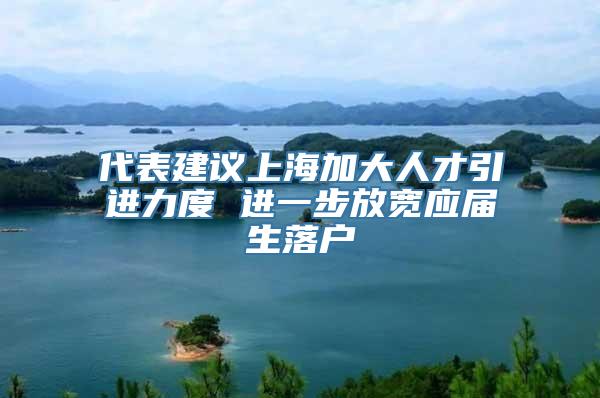 代表建议上海加大人才引进力度 进一步放宽应届生落户